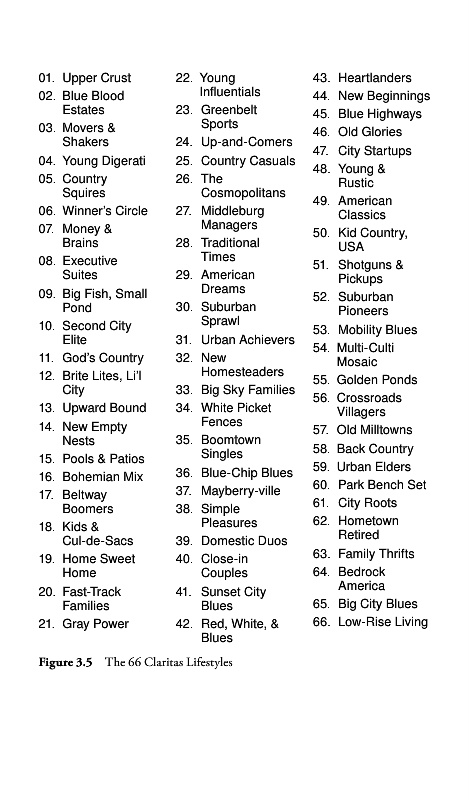 01. Upper Crust
02. Blue Blood Estates
03. Movers & Shakers
04. Young Digerati
05. Country Squires
06. Winner's Circle
07. Money & Brains
08. Executive Suites
09. Big Fish, Small Pond
10. Second City Elite
11. God's Country
12. Brite Lites, Li'l City
13. Upward Bound
14. New Empty Nests
15. Pools & Patios
16. Bohemian Mix
17. Beltway Boomers
18. Kids & Cul-de-Sacs
19. Home Sweet Home
20. Fast-Track Families
21. Gray Power

22. Young Influentials
23. Greenbelt Sports
24. Up-and-Comers
25. Country Casuals
26. The Cosmopolitans
27. Middleburg Managers
28. Traditional Times
29. American Dreams
30. Suburban Sprawl
31. Urban Achievers
32. New Homesteaders
33. Big Sky Families
34. White Picket Fences
35. Boomtown Singles
36. Blue-Chip Blues
37. Mayberry-ville
38. Simple Pleasures
39. Domestic Duos
40. Close-in Couples
41. Sunset City Blues
42. Red, White, & Blues

43. Heartlanders
44. New Beginnings
45. Blue Highways
46. Old Glories
47. City Startups
48. Young & Rustic
49. American Classics
50. Kid Country, USA
51. Shotguns & Pickups
52. Suburban Pioneers
53. Mobility Blues
54. Multi-Culti Mosaic
55. Golden Ponds
56. Crossroads Villagers
57. Old Milltowns
58. Back Country
59. Urban Elders
60. Park Bench Set
61. City Roots
62. Hometown Retired
63. Family Thrifts
64. Bedrock America
65. Big City Blues
66. Low-Rise Living

Figure 3.5 The 66 Claritas Lifestyles